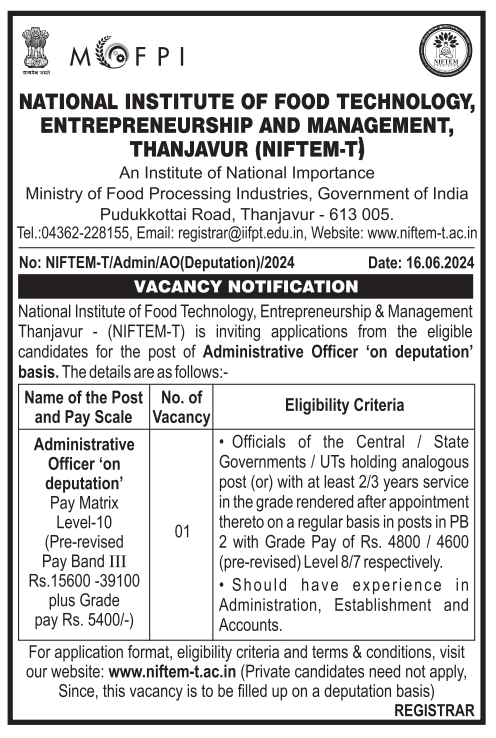 सत्यमेव जयते

MOFPI

NIFTEM

NATIONAL INSTITUTE OF FOOD TECHNOLOGY, ENTREPRENEURSHIP AND MANAGEMENT, THANJAVUR (NIFTEM-T)

An Institute of National Importance
Ministry of Food Processing Industries, Government of India
Pudukkottai Road, Thanjavur - 613 005.
Tel.:04362-228155, Email: registrar@iifpt.edu.in, Website: www.niftem-t.ac.in

No: NIFTEM-T/Admin/AO(Deputation)/2024 Date: 16.06.2024

VACANCY NOTIFICATION

National Institute of Food Technology, Entrepreneurship & Management Thanjavur - (NIFTEM-T) is inviting applications from the eligible candidates for the post of Administrative Officer 'on deputation' basis. The details are as follows:-

| Name of the Post and Pay Scale | No. of Vacancy | Eligibility Criteria |
|---|---|---|
| Administrative Officer 'on deputation' Pay Matrix Level-10 (Pre-revised Pay Band III Rs.15600 -39100 plus Grade pay Rs. 5400/-) | 01 | • Officials of the Central / State Governments / UTs holding analogous post (or) with at least 2/3 years service in the grade rendered after appointment thereto on a regular basis in posts in PB 2 with Grade Pay of Rs. 4800 / 4600 (pre-revised) Level 8/7 respectively. • Should have experience in Administration, Establishment and Accounts. |

For application format, eligibility criteria and terms & conditions, visit our website: www.niftem-t.ac.in (Private candidates need not apply, Since, this vacancy is to be filled up on a deputation basis)

REGISTRAR